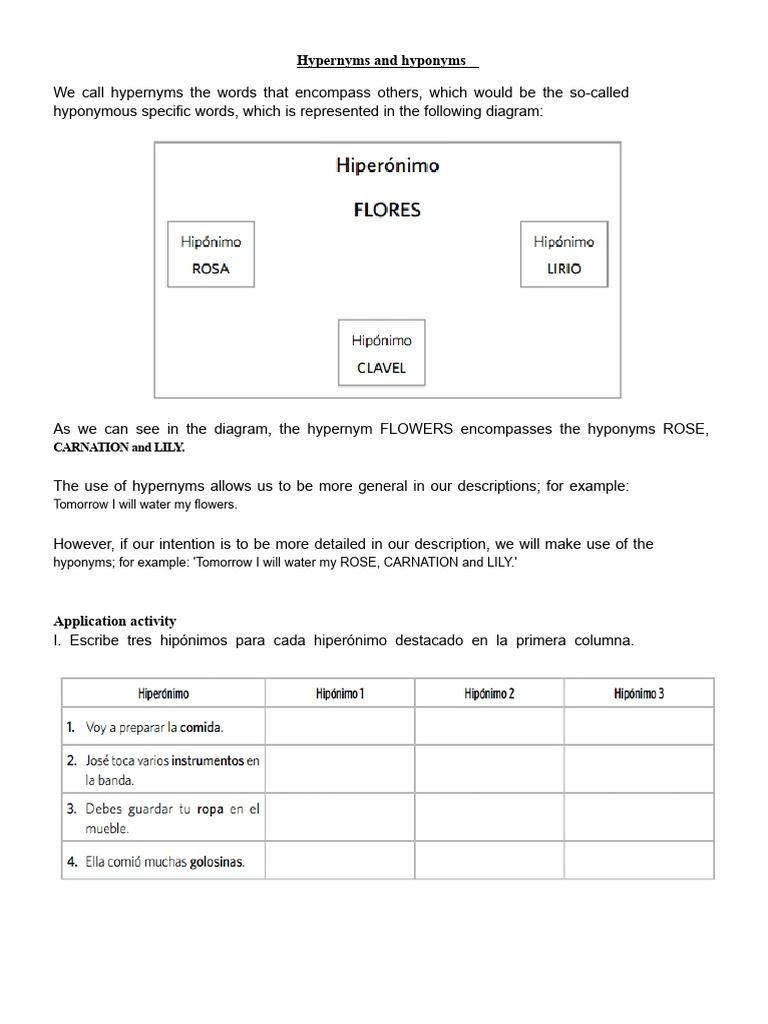 Hypernyms and hyponyms

We call hypernyms the words that encompass others, which would be the so-called hyponymous specific words, which is represented in the following diagram:

Hiperónimo

FLORES

Hipónimo
ROSA

Hipónimo
LIRIO

Hipónimo
CLAVEL

As we can see in the diagram, the hypernym FLOWERS encompasses the hyponyms ROSE, CARNATION and LILY.

The use of hypernyms allows us to be more general in our descriptions; for example: Tomorrow I will water my flowers.

However, if our intention is to be more detailed in our description, we will make use of the hyponyms; for example: 'Tomorrow I will water my ROSE, CARNATION and LILY.'

Application activity
I. Escribe tres hipónimos para cada hiperónimo destacado en la primera columna.

| Hiperónimo | Hipónimo 1 | Hipónimo 2 | Hipónimo 3 |
|---|---|---|---|
| 1. Voy a preparar la comida. | | | |
| 2. José toca varios instrumentos en la banda. | | | |
| 3. Debes guardar tu ropa en el mueble. | | | |
| 4. Ella comió muchas golosinas. | | | |